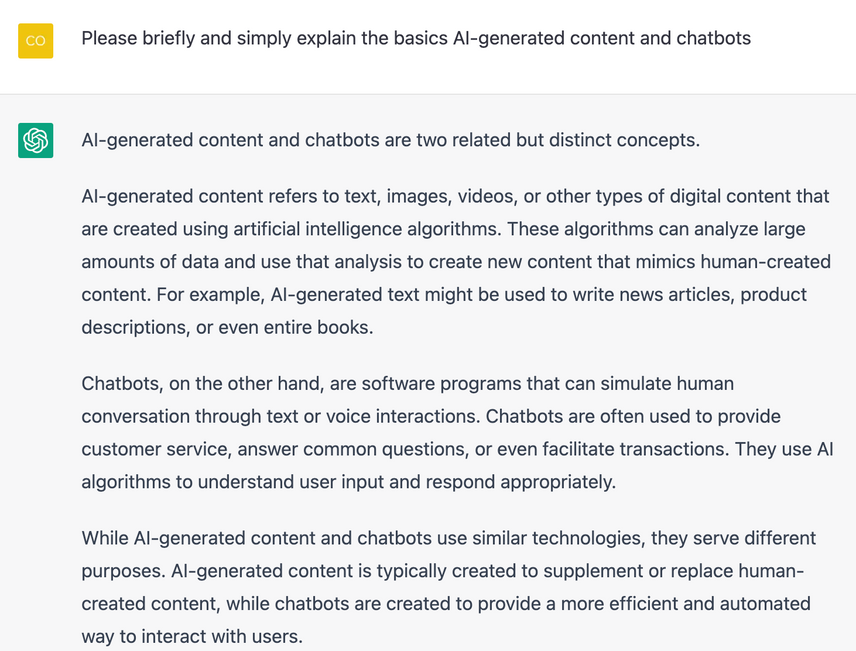 CO

Please briefly and simply explain the basics AI-generated content and chatbots

AI-generated content and chatbots are two related but distinct concepts.

AI-generated content refers to text, images, videos, or other types of digital content that are created using artificial intelligence algorithms. These algorithms can analyze large amounts of data and use that analysis to create new content that mimics human-created content. For example, AI-generated text might be used to write news articles, product descriptions, or even entire books.

Chatbots, on the other hand, are software programs that can simulate human conversation through text or voice interactions. Chatbots are often used to provide customer service, answer common questions, or even facilitate transactions. They use AI algorithms to understand user input and respond appropriately.

While AI-generated content and chatbots use similar technologies, they serve different purposes. AI-generated content is typically created to supplement or replace human-created content, while chatbots are created to provide a more efficient and automated way to interact with users.